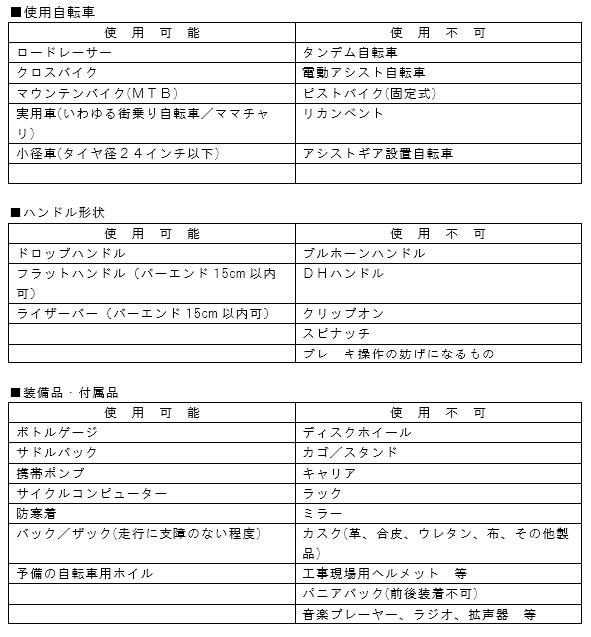 ■使用自転車

| 使　用　可　能 | 使　用　不　可 |
|---|---|
| ロードレーサー | タンデム自転車 |
| クロスバイク | 電動アシスト自転車 |
| マウンテンバイク(ＭＴＢ) | ピストバイク(固定式) |
| 実用車(いわゆる街乗り自転車／ママチャリ) | リカンベント |
| 小径車(タイヤ径２４インチ以下) | アシストギア設置自転車 |
| | |

■ハンドル形状

| 使　用　可　能 | 使　用　不　可 |
|---|---|
| ドロップハンドル | ブルホーンハンドル |
| フラットハンドル（バーエンド 15cm 以内可） | ＤＨハンドル |
| ライザーバー（バーエンド 15cm 以内可） | クリップオン |
| | スピナッチ |
| | ブレ　キ操作の妨げになるもの |

■装備品・付属品

| 使　用　可　能 | 使　用　不　可 |
|---|---|
| ボトルゲージ | ディスクホイール |
| サドルバック | カゴ／スタンド |
| 携帯ポンプ | キャリア |
| サイクルコンピューター | ラック |
| 防寒着 | ミラー |
| バック／ザック(走行に支障のない程度) | カスク(革、合皮、ウレタン、布、その他製品) |
| 予備の自転車用ホイル | 工事現場用ヘルメット　等 |
| | パニアバック(前後装着不可) |
| | 音楽プレーヤー、ラジオ、拡声器　等 |